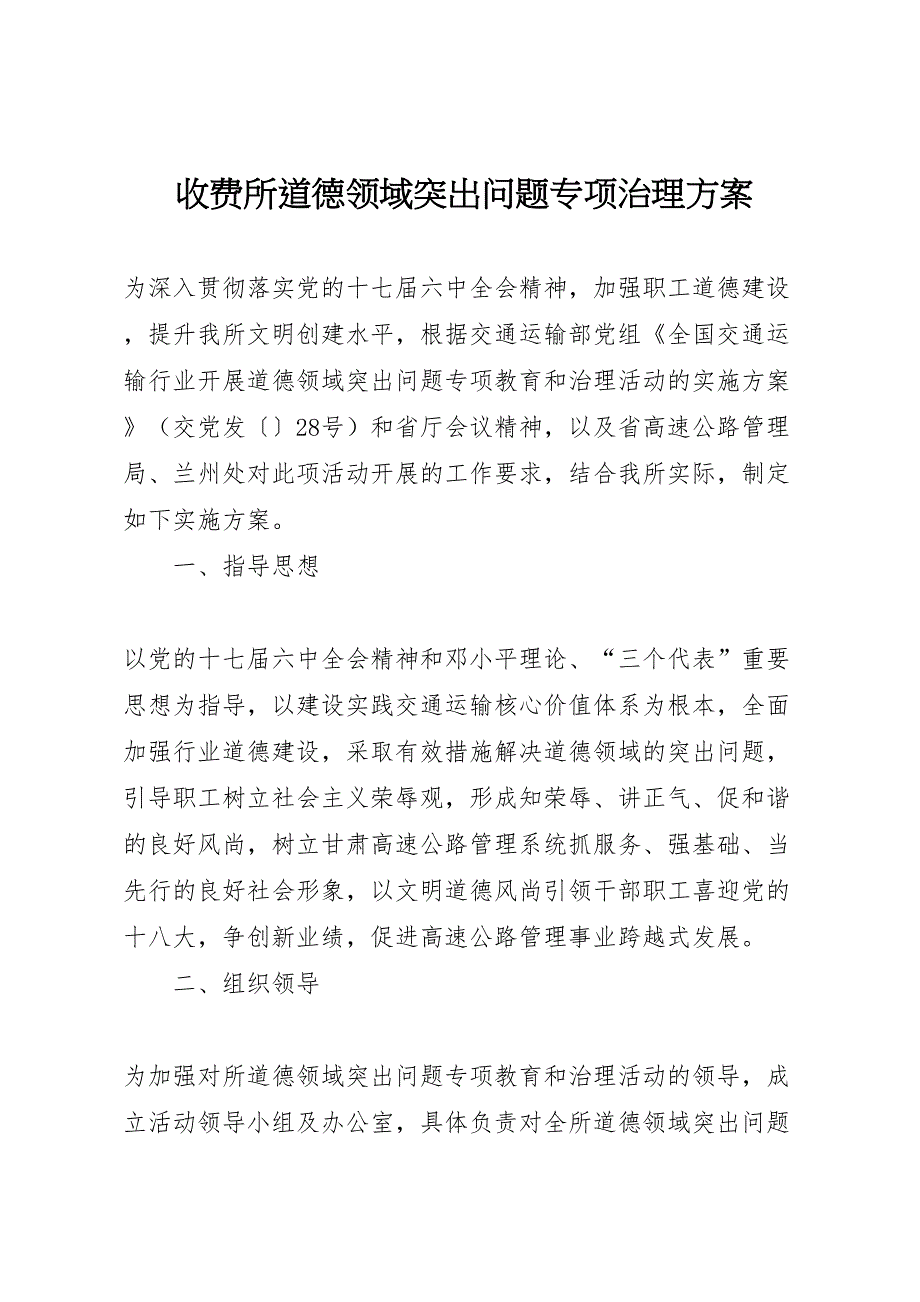 收费所道德领域突出问题专项治理方案

为深入贯彻落实党的十七届六中全会精神，加强职工道德建设，提升我所文明创建水平，根据交通运输部党组《全国交通运输行业开展道德领域突出问题专项教育和治理活动的实施方案》（交党发〔〕28号）和省厅会议精神，以及省高速公路管理局、兰州处对此项活动开展的工作要求，结合我所实际，制定如下实施方案。

一、指导思想

以党的十七届六中全会精神和邓小平理论、“三个代表”重要思想为指导，以建设实践交通运输核心价值体系为根本，全面加强行业道德建设，采取有效措施解决道德领域的突出问题，引导职工树立社会主义荣辱观，形成知荣辱、讲正气、促和谐的良好风尚，树立甘肃高速公路管理系统抓服务、强基础、当先行的良好社会形象，以文明道德风尚引领干部职工喜迎党的十八大，争创新业绩，促进高速公路管理事业跨越式发展。

二、组织领导

为加强对所道德领域突出问题专项教育和治理活动的领导，成立活动领导小组及办公室，具体负责对全所道德领域突出问题